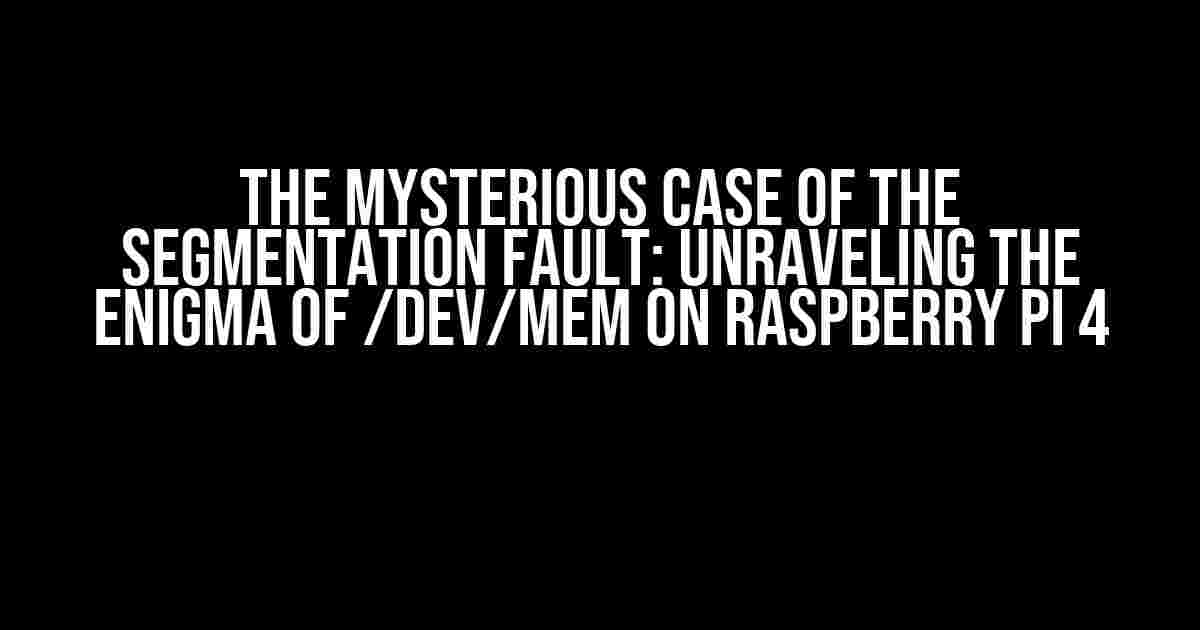 THE MYSTERIOUS CASE OF THE SEGMENTATION FAULT: UNRAVELING THE ENIGMA OF /DEV/MEM ON RASPBERRY PI 4